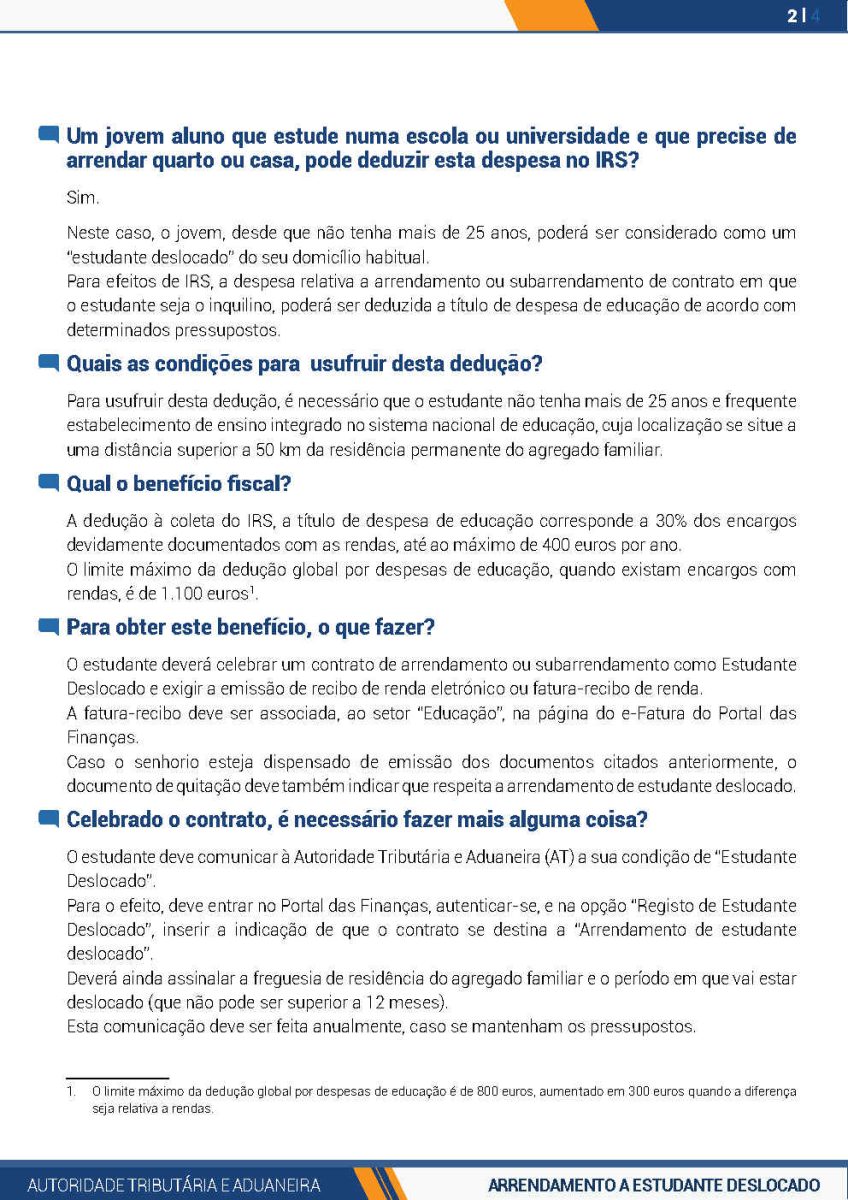 2 | 4

Um jovem aluno que estude numa escola ou universidade e que precise de arrendar quarto ou casa, pode deduzir esta despesa no IRS?

Sim.

Neste caso, o jovem, desde que não tenha mais de 25 anos, poderá ser considerado como um "estudante deslocado" do seu domicílio habitual.
Para efeitos de IRS, a despesa relativa a arrendamento ou subarrendamento de contrato em que o estudante seja o inquilino, poderá ser deduzida a título de despesa de educação de acordo com determinados pressupostos.

Quais as condições para usufruir desta dedução?

Para usufruir desta dedução, é necessário que o estudante não tenha mais de 25 anos e frequente estabelecimento de ensino integrado no sistema nacional de educação, cuja localização se situe a uma distância superior a 50 km da residência permanente do agregado familiar.

Qual o benefício fiscal?

A dedução à coleta do IRS, a título de despesa de educação corresponde a 30% dos encargos devidamente documentados com as rendas, até ao máximo de 400 euros por ano.
O limite máximo da dedução global por despesas de educação, quando existam encargos com rendas, é de 1.100 euros$^1$.

Para obter este benefício, o que fazer?

O estudante deverá celebrar um contrato de arrendamento ou subarrendamento como Estudante Deslocado e exigir a emissão de recibo de renda eletrónico ou fatura-recibo de renda.
A fatura-recibo deve ser associada, ao setor "Educação", na página do e-Fatura do Portal das Finanças.
Caso o senhorio esteja dispensado de emissão dos documentos citados anteriormente, o documento de quitação deve também indicar que respeita a arrendamento de estudante deslocado.

Celebrado o contrato, é necessário fazer mais alguma coisa?

O estudante deve comunicar à Autoridade Tributária e Aduaneira (AT) a sua condição de "Estudante Deslocado".
Para o efeito, deve entrar no Portal das Finanças, autenticar-se, e na opção "Registo de Estudante Deslocado", inserir a indicação de que o contrato se destina a "Arrendamento de estudante deslocado".
Deverá ainda assinalar a freguesia de residência do agregado familiar e o período em que vai estar deslocado (que não pode ser superior a 12 meses).
Esta comunicação deve ser feita anualmente, caso se mantenham os pressupostos.

1. O limite máximo da dedução global por despesas de educação é de 800 euros, aumentado em 300 euros quando a diferença seja relativa a rendas.

AUTORIDADE TRIBUTÁRIA E ADUANEIRA
ARRENDAMENTO A ESTUDANTE DESLOCADO